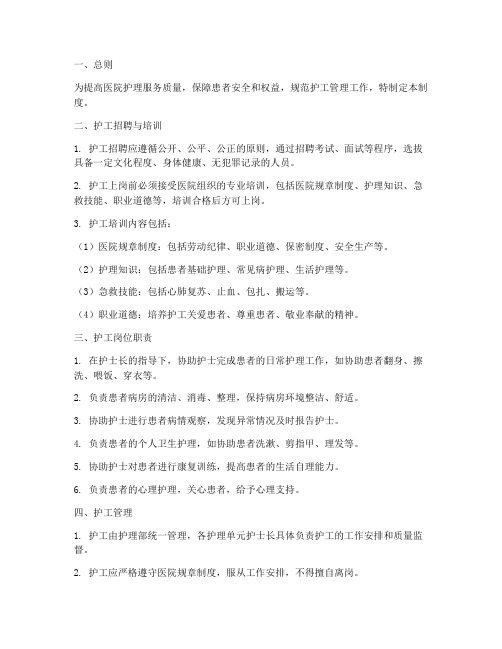 一、总则

为提高医院护理服务质量，保障患者安全和权益，规范护工管理工作，特制定本制度。

二、护工招聘与培训

1. 护工招聘应遵循公开、公平、公正的原则，通过招聘考试、面试等程序，选拔具备一定文化程度、身体健康、无犯罪记录的人员。

2. 护工上岗前必须接受医院组织的专业培训，包括医院规章制度、护理知识、急救技能、职业道德等，培训合格后方可上岗。

3. 护工培训内容包括：

（1）医院规章制度：包括劳动纪律、职业道德、保密制度、安全生产等。

（2）护理知识：包括患者基础护理、常见病护理、生活护理等。

（3）急救技能：包括心肺复苏、止血、包扎、搬运等。

（4）职业道德：培养护工关爱患者、尊重患者、敬业奉献的精神。

三、护工岗位职责

1. 在护士长的指导下，协助护士完成患者的日常护理工作，如协助患者翻身、擦洗、喂饭、穿衣等。

2. 负责患者病房的清洁、消毒、整理，保持病房环境整洁、舒适。

3. 协助护士进行患者病情观察，发现异常情况及时报告护士。

4. 负责患者的个人卫生护理，如协助患者洗漱、剪指甲、理发等。

5. 协助护士对患者进行康复训练，提高患者的生活自理能力。

6. 负责患者的心理护理，关心患者，给予心理支持。

四、护工管理

1. 护工由护理部统一管理，各护理单元护士长具体负责护工的工作安排和质量监督。

2. 护工应严格遵守医院规章制度，服从工作安排，不得擅自离岗。